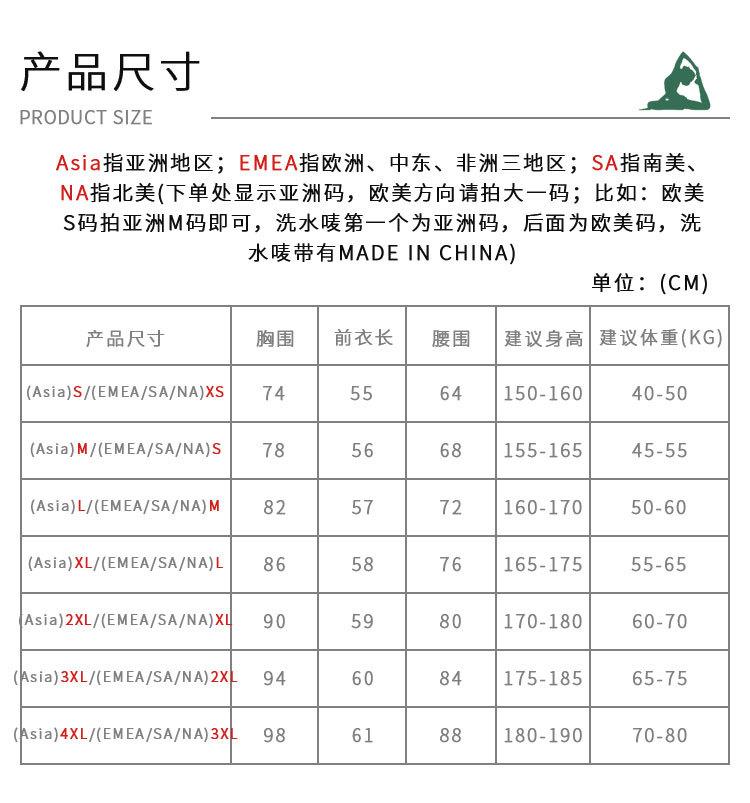 产品尺寸
PRODUCT SIZE

Asia指亚洲地区；EMEA指欧洲、中东、非洲三地区；SA指南美、NA指北美(下单处显示亚洲码，欧美方向请拍大一码；比如：欧美S码拍亚洲M码即可，洗水唛第一个为亚洲码，后面为欧美码，洗水唛带有MADE IN CHINA)

单位：(CM)

| 产品尺寸 | 胸围 | 前衣长 | 腰围 | 建议身高 | 建议体重(KG) |
|---|---|---|---|---|---|
| (Asia)S/(EMEA/SA/NA)XS | 74 | 55 | 64 | 150-160 | 40-50 |
| (Asia)M/(EMEA/SA/NA)S | 78 | 56 | 68 | 155-165 | 45-55 |
| (Asia)L/(EMEA/SA/NA)M | 82 | 57 | 72 | 160-170 | 50-60 |
| (Asia)XL/(EMEA/SA/NA)L | 86 | 58 | 76 | 165-175 | 55-65 |
| (Asia)2XL/(EMEA/SA/NA)XL | 90 | 59 | 80 | 170-180 | 60-70 |
| (Asia)3XL/(EMEA/SA/NA)2XL | 94 | 60 | 84 | 175-185 | 65-75 |
| (Asia)4XL/(EMEA/SA/NA)3XL | 98 | 61 | 88 | 180-190 | 70-80 |